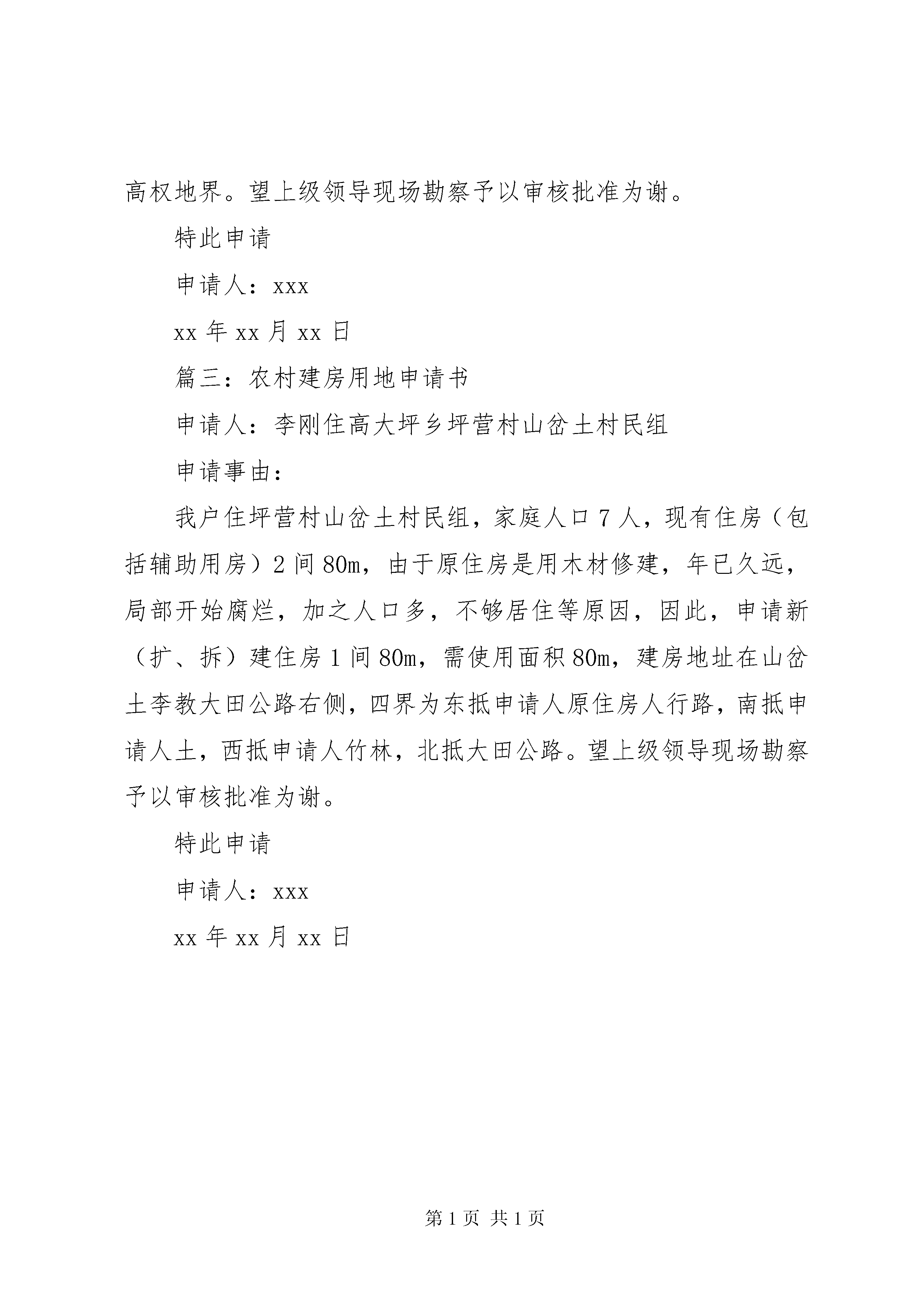 高权地界。望上级领导现场勘察予以审核批准为谢。

特此申请

申请人：xxx

xx 年 xx 月 xx 日

篇三：农村建房用地申请书

申请人：李刚住高大坪乡坪营村山岔土村民组

申请事由：

我户住坪营村山岔土村民组，家庭人口 7 人，现有住房（包括辅助用房）2 间 80m，由于原住房是用木材修建，年已久远，局部开始腐烂，加之人口多，不够居住等原因，因此，申请新（扩、拆）建住房 1 间 80m，需使用面积 80m，建房地址在山岔土李教大田公路右侧，四界为东抵申请人原住房人行路，南抵申请人土，西抵申请人竹林，北抵大田公路。望上级领导现场勘察予以审核批准为谢。

特此申请

申请人：xxx

xx 年 xx 月 xx 日

第 1 页 共 1 页